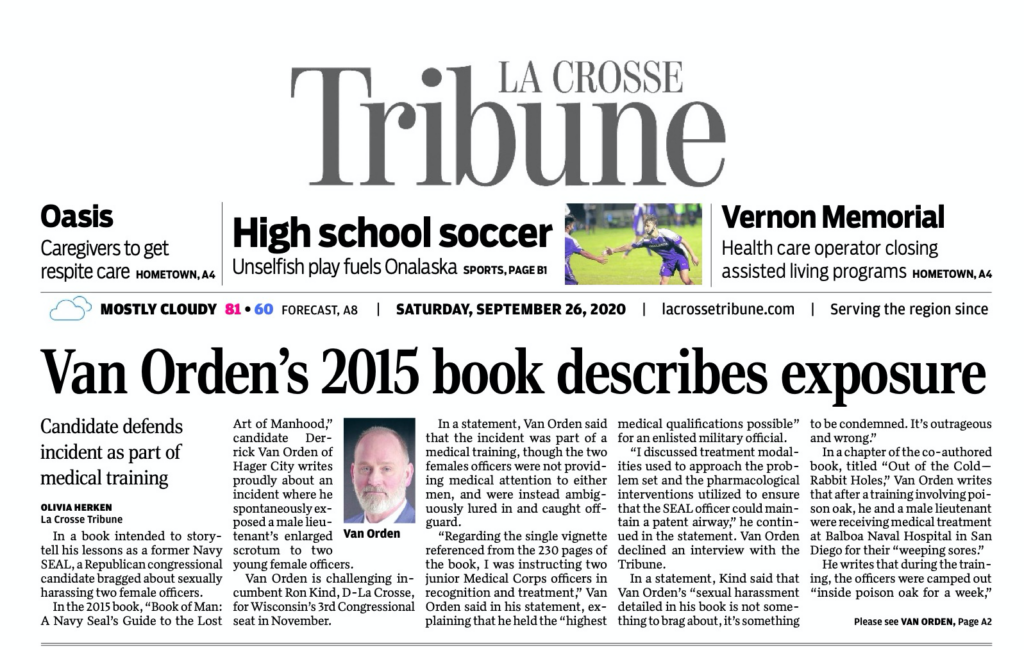 LA CROSSE
Tribune

Oasis
Caregivers to get respite care HOMETOWN, A4

High school soccer
Unselfish play fuels Onalaska SPORTS, PAGE B1

Vernon Memorial
Health care operator closing assisted living programs HOMETOWN, A4

MOSTLY CLOUDY 81 • 60 FORECAST, A8 | SATURDAY, SEPTEMBER 26, 2020 | lacrossetribune.com | Serving the region since

Van Orden's 2015 book describes exposure

Candidate defends incident as part of medical training

OLIVIA HERKEN
La Crosse Tribune

In a book intended to storytell his lessons as a former Navy SEAL, a Republican congressional candidate bragged about sexually harassing two female officers.

In the 2015 book, "Book of Man: A Navy Seal's Guide to the Lost Art of Manhood," candidate Derrick Van Orden of Hager City writes proudly about an incident where he spontaneously exposed a male lieutenant's enlarged scrotum to two young female officers.

Van Orden

Van Orden is challenging incumbent Ron Kind, D-La Crosse, for Wisconsin's 3rd Congressional seat in November.

In a statement, Van Orden said that the incident was part of a medical training, though the two females officers were not providing medical attention to either men, and were instead ambiguously lured in and caught offguard.

"Regarding the single vignette referenced from the 230 pages of the book, I was instructing two junior Medical Corps officers in recognition and treatment," Van Orden said in his statement, explaining that he held the "highest medical qualifications possible" for an enlisted military official.

"I discussed treatment modalities used to approach the problem set and the pharmacological interventions utilized to ensure that the SEAL officer could maintain a patent airway," he continued in the statement. Van Orden declined an interview with the Tribune.

In a statement, Kind said that Van Orden's "sexual harassment detailed in his book is not something to brag about, it's something to be condemned. It's outrageous and wrong."

In a chapter of the co-authored book, titled "Out of the Cold—Rabbit Holes," Van Orden writes that after a training involving poison oak, he and a male lieutenant were receiving medical treatment at Balboa Naval Hospital in San Diego for their "weeping sores."

He writes that during the training, the officers were camped out "inside poison oak for a week,"

Please see VAN ORDEN, Page A2